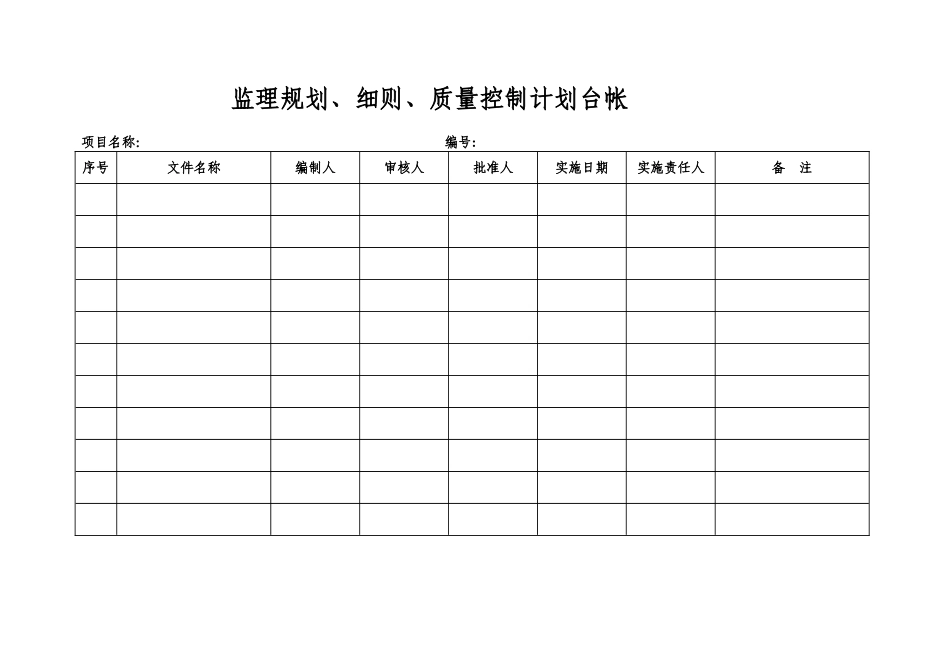 监理规划、细则、质量控制计划台帐

项目名称:　　　　　　　　　　　　编号:

| 序号 | 文件名称 | 编制人 | 审核人 | 批准人 | 实施日期 | 实施责任人 | 备　注 |
|---|---|---|---|---|---|---|---|
| | | | | | | | |
| | | | | | | | |
| | | | | | | | |
| | | | | | | | |
| | | | | | | | |
| | | | | | | | |
| | | | | | | | |
| | | | | | | | |
| | | | | | | | |
| | | | | | | | |
| | | | | | | | |